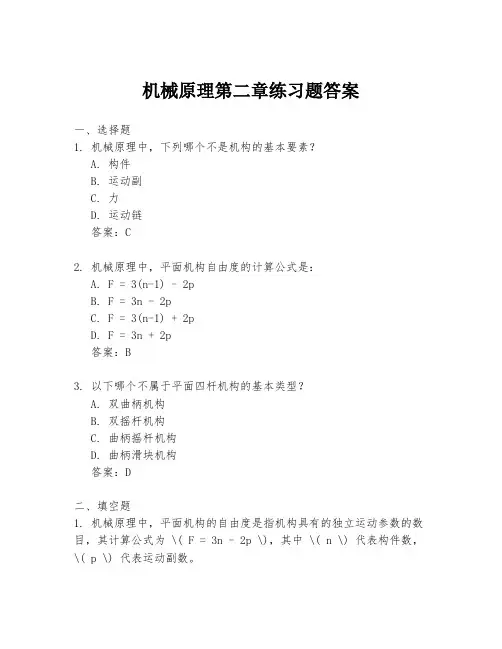 机械原理第二章练习题答案

一、选择题

1. 机械原理中，下列哪个不是机构的基本要素？
A. 构件
B. 运动副
C. 力
D. 运动链
答案：C

2. 机械原理中，平面机构自由度的计算公式是：
A. F = 3(n-1) - 2p
B. F = 3n - 2p
C. F = 3(n-1) + 2p
D. F = 3n + 2p
答案：B

3. 以下哪个不属于平面四杆机构的基本类型？
A. 双曲柄机构
B. 双摇杆机构
C. 曲柄摇杆机构
D. 曲柄滑块机构
答案：D

二、填空题

1. 机械原理中，平面机构的自由度是指机构具有的独立运动参数的数目，其计算公式为 \( F = 3n - 2p \)，其中 \( n \) 代表构件数，\( p \) 代表运动副数。